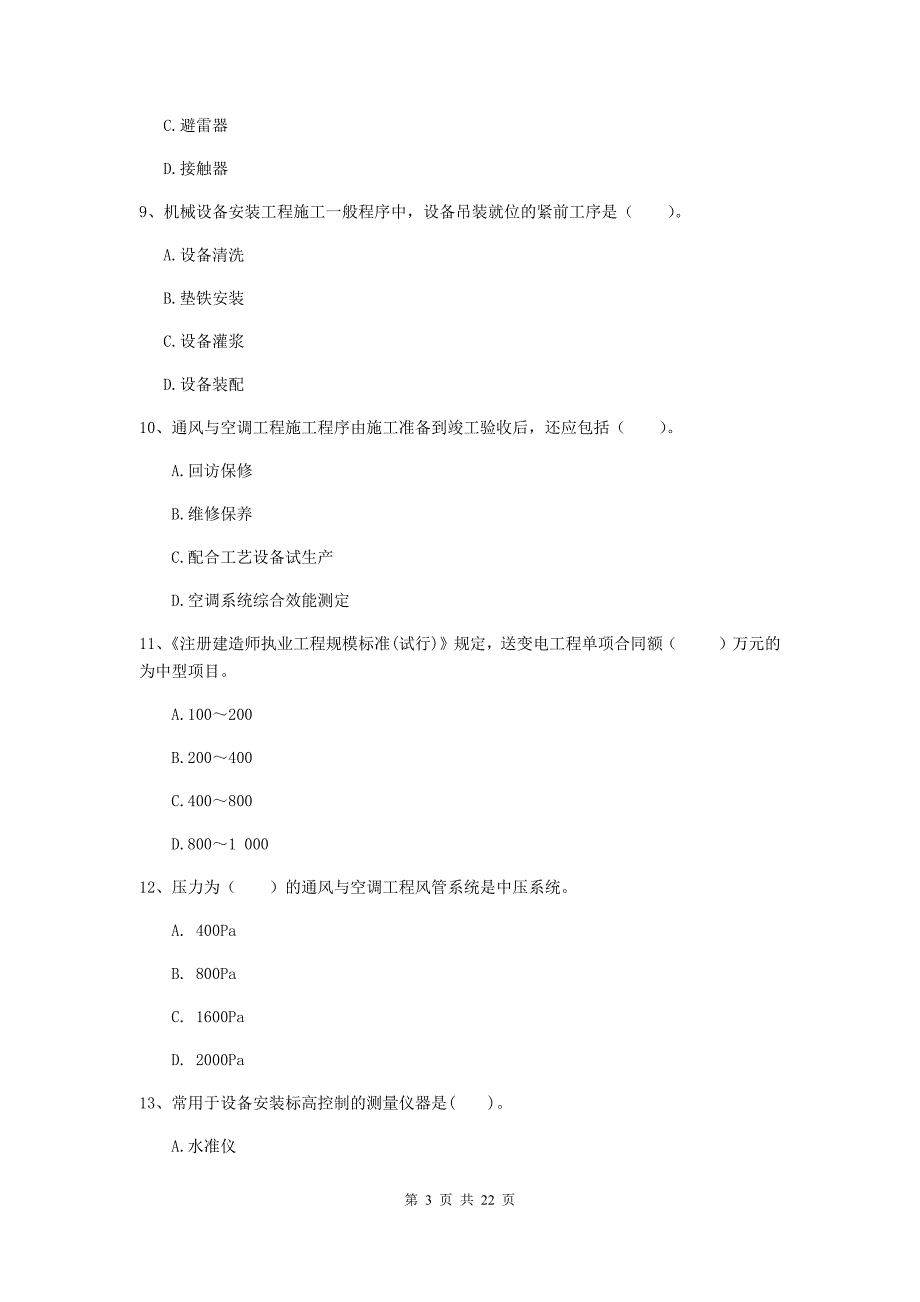 C.避雷器

D.接触器

9、机械设备安装工程施工一般程序中，设备吊装就位的紧前工序是（　　）。

A.设备清洗

B.垫铁安装

C.设备灌浆

D.设备装配

10、通风与空调工程施工程序由施工准备到竣工验收后，还应包括（　　）。

A.回访保修

B.维修保养

C.配合工艺设备试生产

D.空调系统综合效能测定

11、《注册建造师执业工程规模标准(试行)》规定，送变电工程单项合同额（　　）万元的为中型项目。

A.100～200

B.200～400

C.400～800

D.800～1 000

12、压力为（　　）的通风与空调工程风管系统是中压系统。

A. 400Pa

B. 800Pa

C. 1600Pa

D. 2000Pa

13、常用于设备安装标高控制的测量仪器是(　　)。

A.水准仪

第 3 页 共 22 页